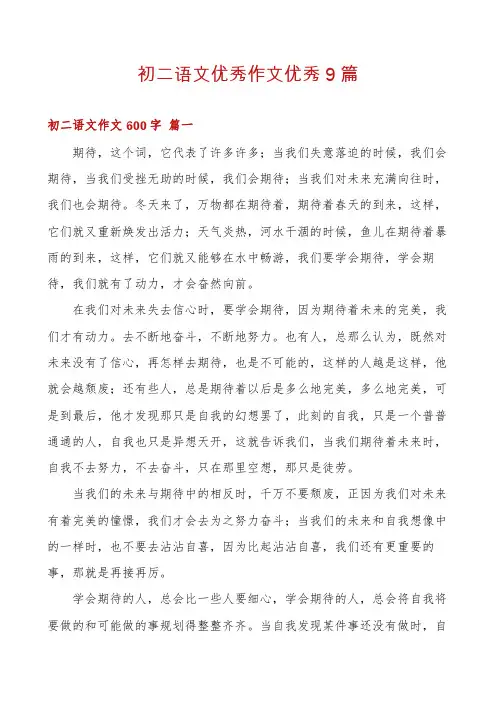 初二语文优秀作文优秀9篇

初二语文作文600字 篇一

期待，这个词，它代表了许多许多；当我们失意落迫的时候，我们会期待，当我们受挫无助的时候，我们会期待；当我们对未来充满向往时，我们也会期待。冬天来了，万物都在期待着，期待着春天的到来，这样，它们就又重新焕发出活力；天气炎热，河水干涸的时候，鱼儿在期待着暴雨的到来，这样，它们就又能够在水中畅游，我们要学会期待，学会期待，我们就有了动力，才会奋然向前。

在我们对未来失去信心时，要学会期待，因为期待着未来的完美，我们才有动力。去不断地奋斗，不断地努力。也有人，总那么认为，既然对未来没有了信心，再怎样去期待，也是不可能的，这样的人越是这样，他就会越颓废；还有些人，总是期待着以后是多么地完美，多么地完美，可是到最后，他才发现那只是自我的幻想罢了，此刻的自我，只是一个普普通通的人，自我也只是异想天开，这就告诉我们，当我们期待着未来时，自我不去努力，不去奋斗，只在那里空想，那只是徒劳。

当我们的未来与期待中的相反时，千万不要颓废，正因为我们对未来有着完美的憧憬，我们才会去为之努力奋斗；当我们的未来和自我想像中的一样时，也不要去沾沾自喜，因为比起沾沾自喜，我们还有更重要的事，那就是再接再厉。

学会期待的人，总会比一些人要细心，学会期待的人，总会将自我将要做的和可能做的事规划得整整齐齐。当自我发现某件事还没有做时，自